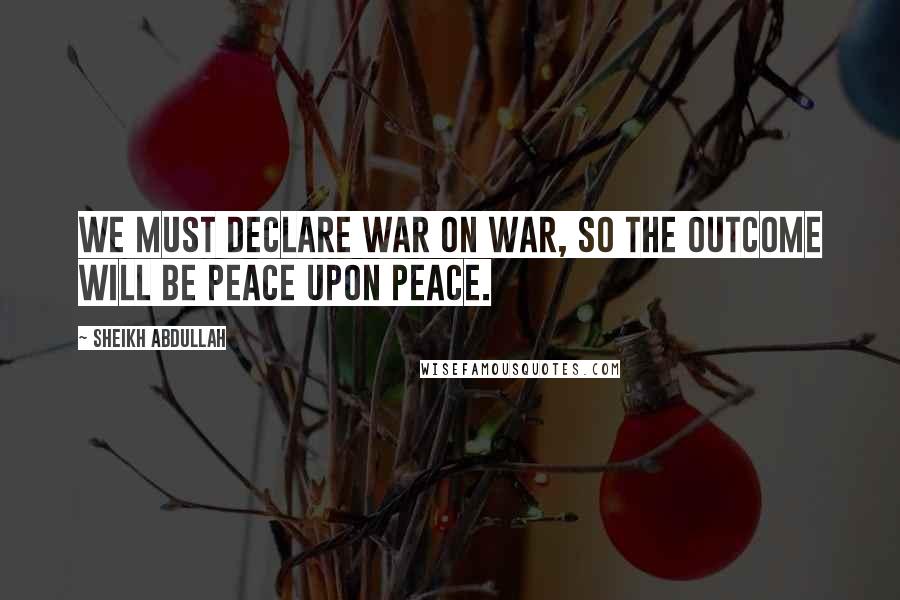 WE MUST DECLARE WAR ON WAR, SO THE OUTCOME WILL BE PEACE UPON PEACE.

~ SHEIKH ABDULLAH

WISEFAMOUSQUOTES.COM